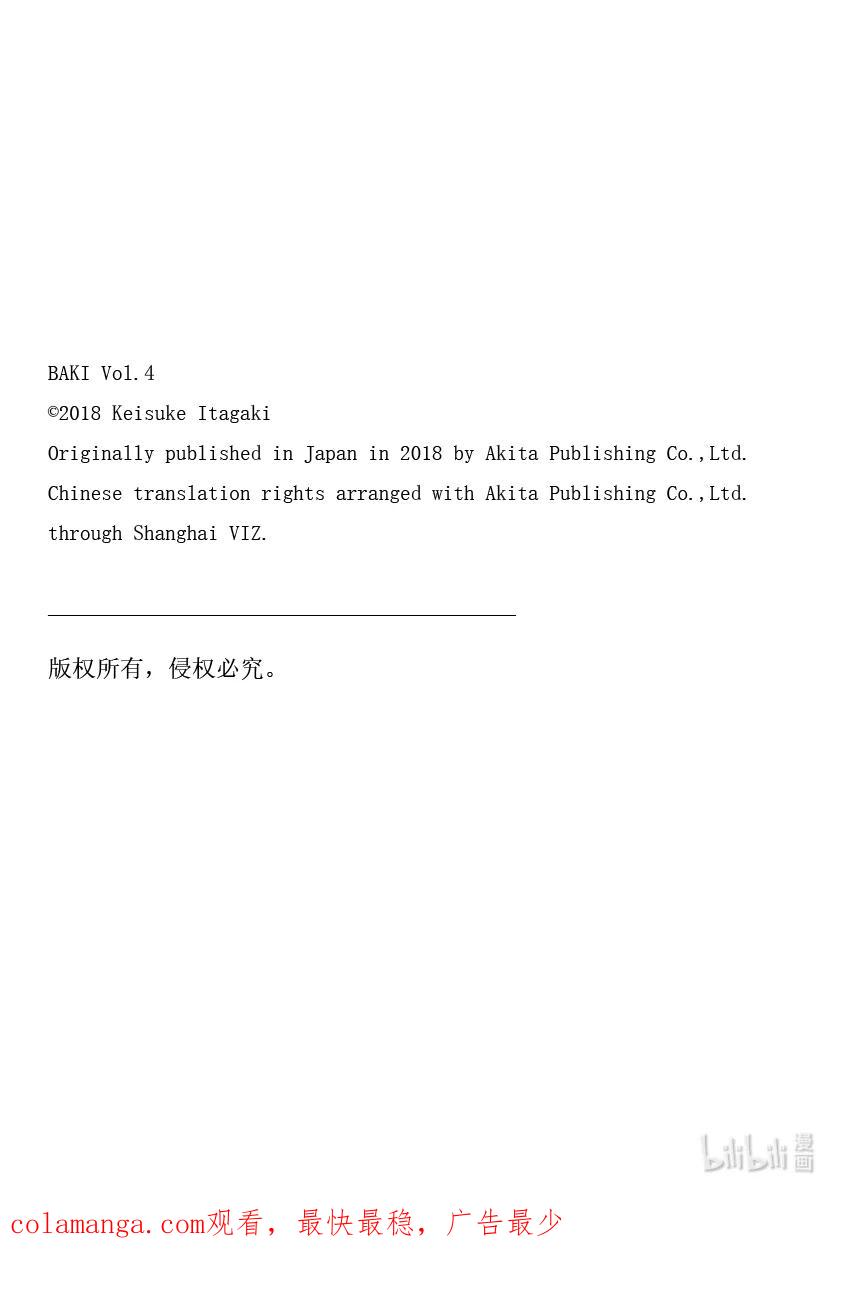 BAKI Vol.4

©2018 Keisuke Itagaki

Originally published in Japan in 2018 by Akita Publishing Co.,Ltd.

Chinese translation rights arranged with Akita Publishing Co.,Ltd.

through Shanghai VIZ.

版权所有，侵权必究。

bilibili漫画

colamanga.com观看，最快最稳，广告最少